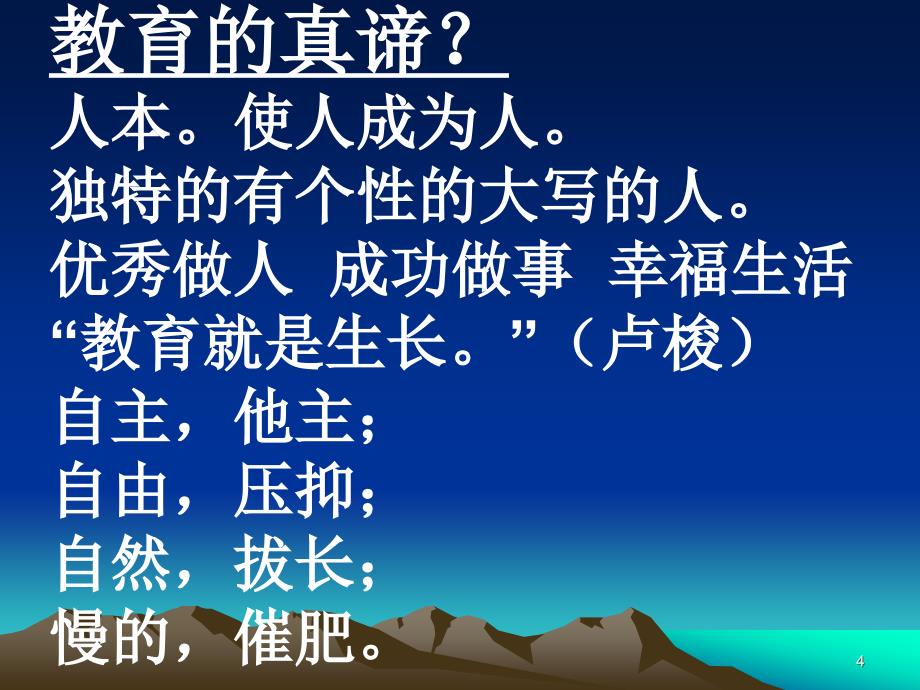 教育的真谛？
人本。使人成为人。
独特的有个性的大写的人。
优秀做人 成功做事 幸福生活
“教育就是生长。”（卢梭）
自主，他主；
自由，压抑；
自然，拔长；
慢的，催肥。

4